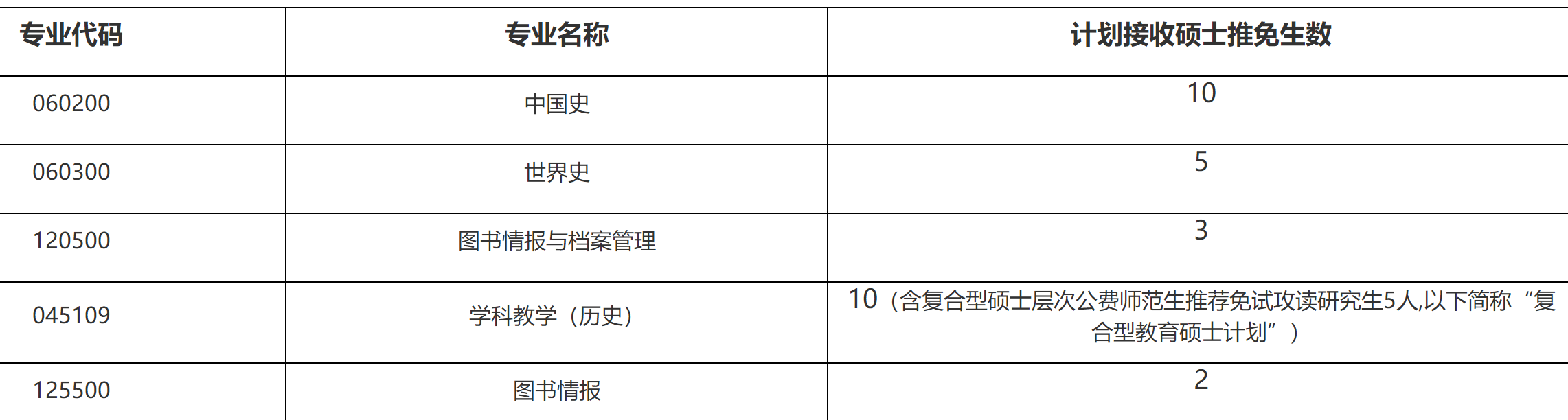 | 专业代码 | 专业名称 | 计划接收硕士推免生数 |
|---|---|---|
| 060200 | 中国史 | 10 |
| 060300 | 世界史 | 5 |
| 120500 | 图书情报与档案管理 | 3 |
| 045109 | 学科教学（历史） | 10（含复合型硕士层次公费师范生推荐免试攻读研究生5人,以下简称“复合型教育硕士计划”） |
| 125500 | 图书情报 | 2 |